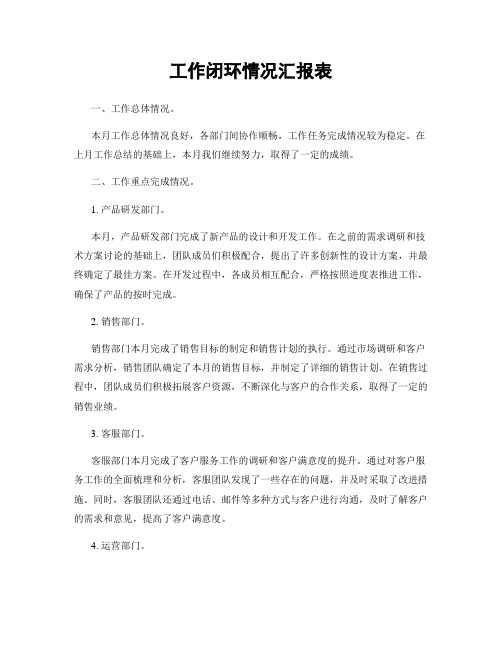 工作闭环情况汇报表

一、工作总体情况。

本月工作总体情况良好，各部门间协作顺畅，工作任务完成情况较为稳定。在上月工作总结的基础上，本月我们继续努力，取得了一定的成绩。

二、工作重点完成情况。

1. 产品研发部门。

本月，产品研发部门完成了新产品的设计和开发工作。在之前的需求调研和技术方案讨论的基础上，团队成员们积极配合，提出了许多创新性的设计方案，并最终确定了最佳方案。在开发过程中，各成员相互配合，严格按照进度表推进工作，确保了产品的按时完成。

2. 销售部门。

销售部门本月完成了销售目标的制定和销售计划的执行。通过市场调研和客户需求分析，销售团队确定了本月的销售目标，并制定了详细的销售计划。在销售过程中，团队成员们积极拓展客户资源，不断深化与客户的合作关系，取得了一定的销售业绩。

3. 客服部门。

客服部门本月完成了客户服务工作的调研和客户满意度的提升。通过对客户服务工作的全面梳理和分析，客服团队发现了一些存在的问题，并及时采取了改进措施。同时，客服团队还通过电话、邮件等多种方式与客户进行沟通，及时了解客户的需求和意见，提高了客户满意度。

4. 运营部门。